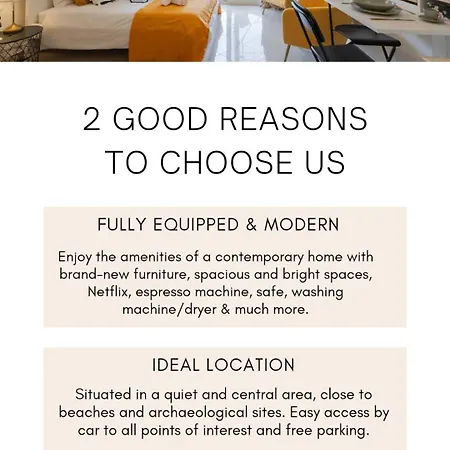 2 GOOD REASONS TO CHOOSE US

FULLY EQUIPPED & MODERN

Enjoy the amenities of a contemporary home with brand-new furniture, spacious and bright spaces, Netflix, espresso machine, safe, washing machine/dryer & much more.

IDEAL LOCATION

Situated in a quiet and central area, close to beaches and archaeological sites. Easy access by car to all points of interest and free parking.